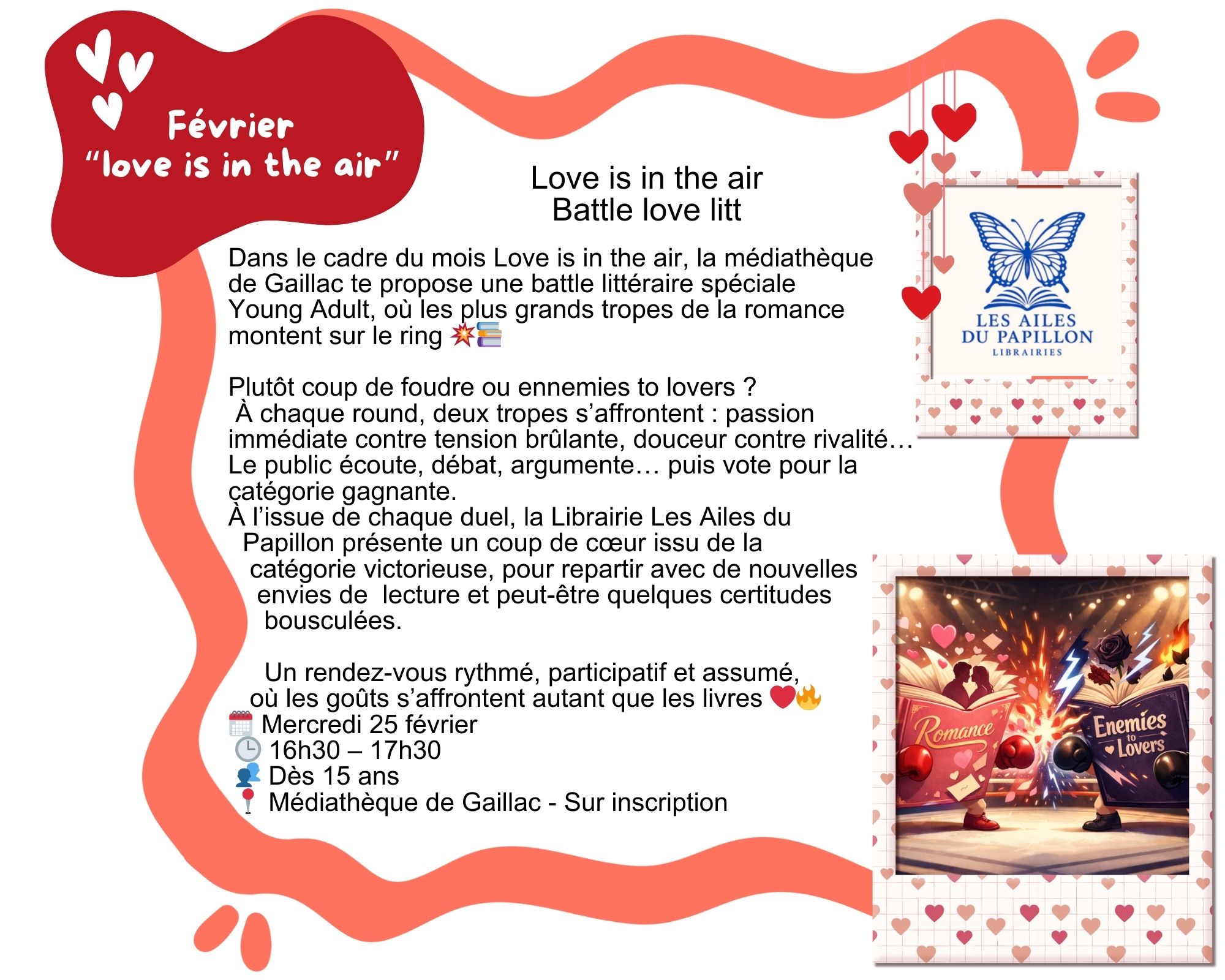 Février
"love is in the air"

Love is in the air
Battle love litt

Dans le cadre du mois Love is in the air, la médiathèque de Gaillac te propose une battle littéraire spéciale Young Adult, où les plus grands tropes de la romance montent sur le ring 💥📚

Plutôt coup de foudre ou ennemies to lovers ?
À chaque round, deux tropes s'affrontent : passion immédiate contre tension brûlante, douceur contre rivalité… Le public écoute, débat, argumente… puis vote pour la catégorie gagnante.
À l'issue de chaque duel, la Librairie Les Ailes du Papillon présente un coup de cœur issu de la catégorie victorieuse, pour repartir avec de nouvelles envies de lecture et peut-être quelques certitudes bousculées.

Un rendez-vous rythmé, participatif et assumé, où les goûts s'affrontent autant que les livres ❤️🔥
🗓️ Mercredi 25 février
🕒 16h30 – 17h30
👥 Dès 15 ans
📍 Médiathèque de Gaillac - Sur inscription

LES AILES
DU PAPILLON
LIBRAIRIES

Romance
Enemies to Lovers